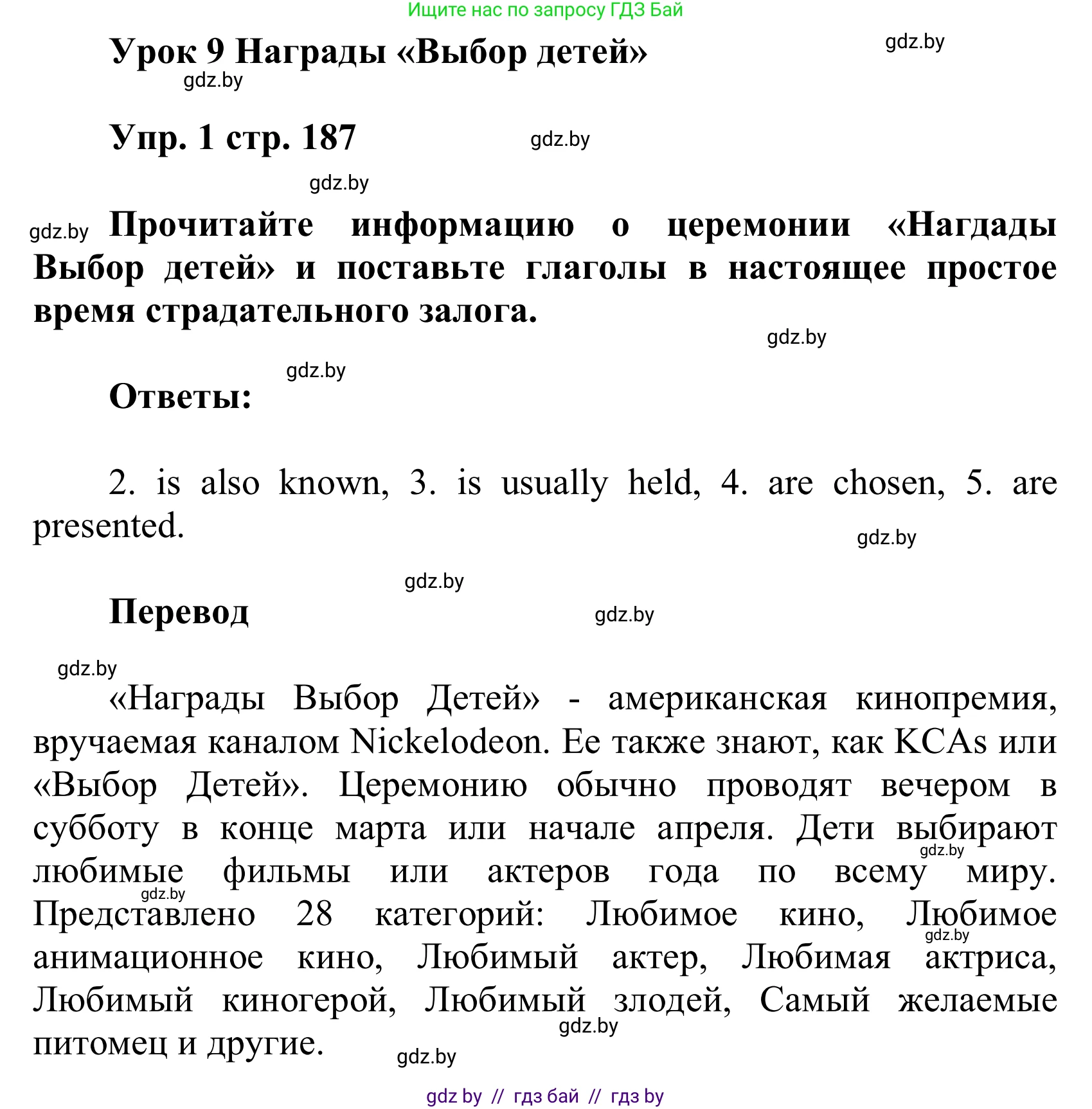 Ищите нас по запросу ГДЗ Бай

Урок 9 Награды «Выбор детей»

gdz.by

gdz.by

Упр. 1 стр. 187

gdz.by

gdz.by

gdz.by

Прочитайте информацию о церемонии «Нагдады Выбор детей» и поставьте глаголы в настоящее простое время страдательного залога.

gdz.by

gdz.by

Ответы:

2. is also known, 3. is usually held, 4. are chosen, 5. are presented.

gdz.by

gdz.by

Перевод

gdz.by

gdz.by

«Награды Выбор Детей» - американская кинопремия, вручаемая каналом Nickelodeon. Ее также знают, как KCAs или «Выбор Детей». Церемонию обычно проводят вечером в субботу в конце марта или начале апреля. Дети выбирают любимые фильмы или актеров года по всему миру. Представлено 28 категорий: Любимое кино, Любимое анимационное кино, Любимый актер, Любимая актриса, Любимый киногерой, Любимый злодей, Самый желаемые питомец и другие.

gdz.by

gdz.by

gdz.by

gdz.by

gdz.by

gdz by // гдз бай // гдз by